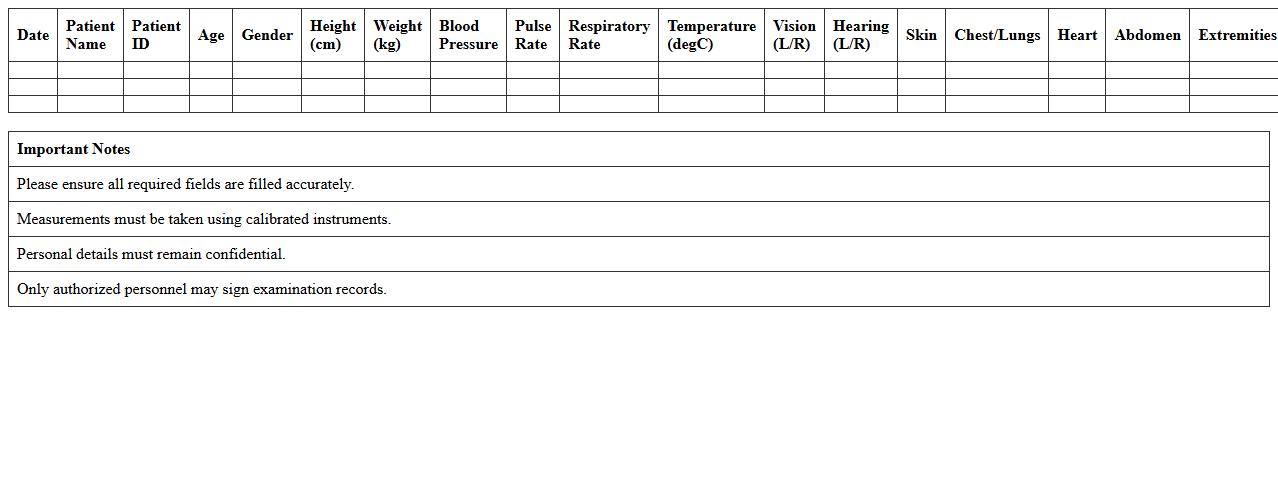 | Date | Patient Name | Patient ID | Age | Gender | Height (cm) | Weight (kg) | Blood Pressure | Pulse Rate | Respiratory Rate | Temperature (degC) | Vision (L/R) | Hearing (L/R) | Skin | Chest/Lungs | Heart | Abdomen | Extremities |
|---|---|---|---|---|---|---|---|---|---|---|---|---|---|---|---|---|---|
| | | | | | | | | | | | | | | | | | |
| | | | | | | | | | | | | | | | | | |
| | | | | | | | | | | | | | | | | | |

| Important Notes |
|---|
| Please ensure all required fields are filled accurately. |
| Measurements must be taken using calibrated instruments. |
| Personal details must remain confidential. |
| Only authorized personnel may sign examination records. |